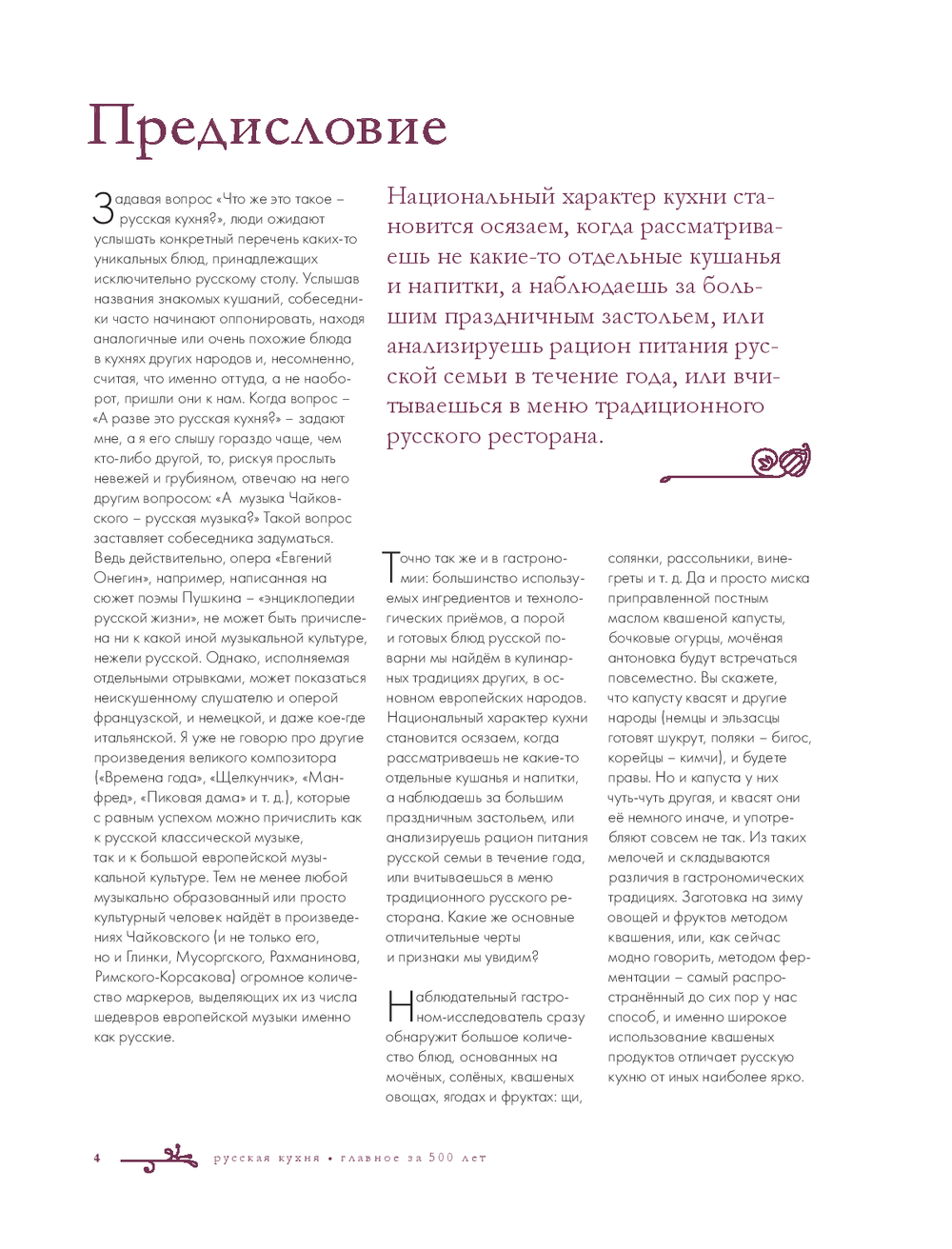 Предисловие

Задавая вопрос «Что же это такое – русская кухня?», люди ожидают услышать конкретный перечень каких-то уникальных блюд, принадлежащих исключительно русскому столу. Услышав названия знакомых кушаний, собеседники часто начинают оппонировать, находя аналогичные или очень похожие блюда в кухнях других народов и, несомненно, считая, что именно оттуда, а не наоборот, пришли они к нам. Когда вопрос – «А разве это русская кухня?» – задают мне, а я его слышу гораздо чаще, чем кто-либо другой, то, рискуя прослыть невежей и грубияном, отвечаю на него другим вопросом: «А музыка Чайковского – русская музыка?» Такой вопрос заставляет собеседника задуматься. Ведь действительно, опера «Евгений Онегин», например, написанная на сюжет поэмы Пушкина – «энциклопедии русской жизни», не может быть причислена ни к какой иной музыкальной культуре, нежели русской. Однако, исполняемая отдельными отрывками, может показаться неискушенному слушателю и оперой французской, и немецкой, и даже кое-где итальянской. Я уже не говорю про другие произведения великого композитора («Времена года», «Щелкунчик», «Манфред», «Пиковая дама» и т. д.), которые с равным успехом можно причислить как к русской классической музыке, так и к большой европейской музыкальной культуре. Тем не менее любой музыкально образованный или просто культурный человек найдёт в произведениях Чайковского (и не только его, но и Глинки, Мусоргского, Рахманинова, Римского-Корсакова) огромное количество маркеров, выделяющих их из числа шедевров европейской музыки именно как русские.

Национальный характер кухни становится осязаем, когда рассматриваешь не какие-то отдельные кушанья и напитки, а наблюдаешь за большим праздничным застольем, или анализируешь рацион питания русской семьи в течение года, или вчитываешься в меню традиционного русского ресторана.

Точно так же и в гастрономии: большинство используемых ингредиентов и технологических приёмов, а порой и готовых блюд русской поварни мы найдём в кулинарных традициях других, в основном европейских народов. Национальный характер кухни становится осязаем, когда рассматриваешь не какие-то отдельные кушанья и напитки, а наблюдаешь за большим праздничным застольем, или анализируешь рацион питания русской семьи в течение года, или вчитываешься в меню традиционного русского ресторана. Какие же основные отличительные черты и признаки мы увидим?

Наблюдательный гастроном-исследователь сразу обнаружит большое количество блюд, основанных на мочёных, солёных, квашеных овощах, ягодах и фруктах: щи, солянки, рассольники, винегреты и т. д. Да и просто миска приправленной постным маслом квашеной капусты, бочковые огурцы, мочёная антоновка будут встречаться повсеместно. Вы скажете, что капусту квасят и другие народы (немцы и эльзасцы готовят шукрут, поляки – бигос, корейцы – кимчи), и будете правы. Но и капуста у них чуть-чуть другая, и квасят они её немного иначе, и употребляют совсем не так. Из таких мелочей и складываются различия в гастрономических традициях. Заготовка на зиму овощей и фруктов методом квашения, или, как сейчас модно говорить, методом ферментации – самый распространённый до сих пор у нас способ, и именно широкое использование квашеных продуктов отличает русскую кухню от иных наиболее ярко.

4 русская кухня • главное за 500 лет